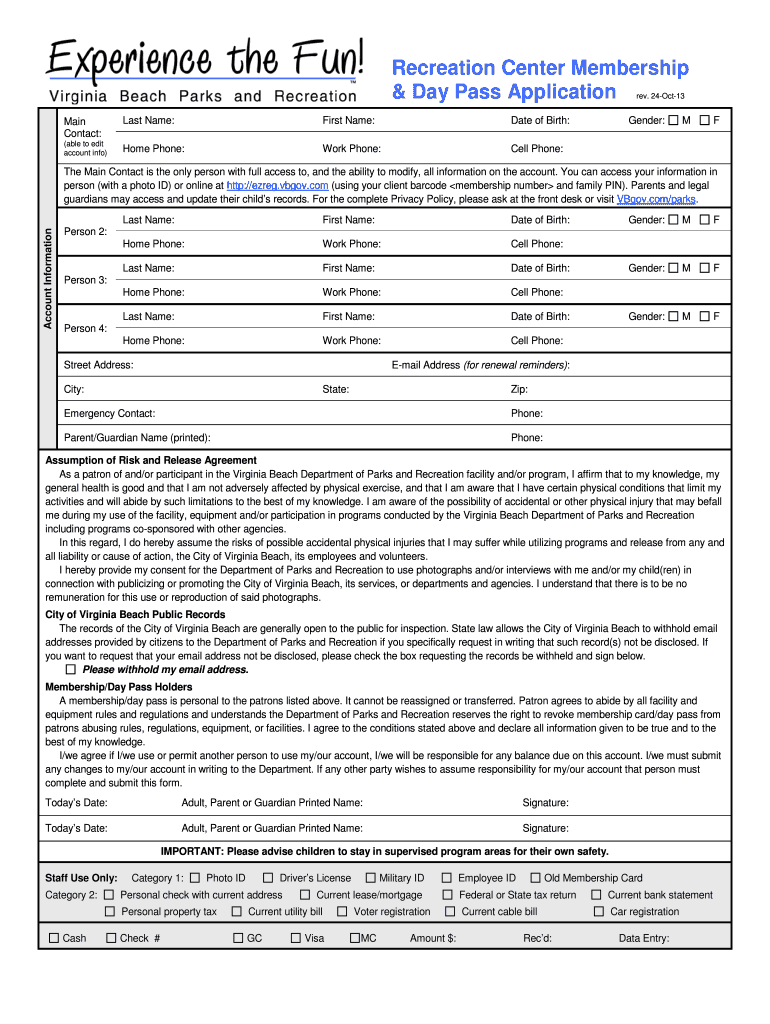 Experience the Fun!™

Virginia Beach Parks and Recreation

Recreation Center Membership & Day Pass Application

rev. 24-Oct-13

Account Information

Main Contact: (able to edit account info)

Last Name: First Name: Date of Birth: Gender: ☐ M ☐ F

Home Phone: Work Phone: Cell Phone:

The Main Contact is the only person with full access to, and the ability to modify, all information on the account. You can access your information in person (with a photo ID) or online at http://ezreg.vbgov.com (using your client barcode <membership number> and family PIN). Parents and legal guardians may access and update their child's records. For the complete Privacy Policy, please ask at the front desk or visit VBgov.com/parks.

Person 2: Last Name: First Name: Date of Birth: Gender: ☐ M ☐ F

Home Phone: Work Phone: Cell Phone:

Person 3: Last Name: First Name: Date of Birth: Gender: ☐ M ☐ F

Home Phone: Work Phone: Cell Phone:

Person 4: Last Name: First Name: Date of Birth: Gender: ☐ M ☐ F

Home Phone: Work Phone: Cell Phone:

Street Address: E-mail Address (for renewal reminders):

City: State: Zip:

Emergency Contact: Phone:

Parent/Guardian Name (printed): Phone:

Assumption of Risk and Release Agreement

As a patron of and/or participant in the Virginia Beach Department of Parks and Recreation facility and/or program, I affirm that to my knowledge, my general health is good and that I am not adversely affected by physical exercise, and that I am aware that I have certain physical conditions that limit my activities and will abide by such limitations to the best of my knowledge. I am aware of the possibility of accidental or other physical injury that may befall me during my use of the facility, equipment and/or participation in programs conducted by the Virginia Beach Department of Parks and Recreation including programs co-sponsored with other agencies.

In this regard, I do hereby assume the risks of possible accidental physical injuries that I may suffer while utilizing programs and release from any and all liability or cause of action, the City of Virginia Beach, its employees and volunteers.

I hereby provide my consent for the Department of Parks and Recreation to use photographs and/or interviews with me and/or my child(ren) in connection with publicizing or promoting the City of Virginia Beach, its services, or departments and agencies. I understand that there is to be no remuneration for this use or reproduction of said photographs.

City of Virginia Beach Public Records

The records of the City of Virginia Beach are generally open to the public for inspection. State law allows the City of Virginia Beach to withhold email addresses provided by citizens to the Department of Parks and Recreation if you specifically request in writing that such record(s) not be disclosed. If you want to request that your email address not be disclosed, please check the box requesting the records be withheld and sign below.

☐ Please withhold my email address.

Membership/Day Pass Holders

A membership/day pass is personal to the patrons listed above. It cannot be reassigned or transferred. Patron agrees to abide by all facility and equipment rules and regulations and understands the Department of Parks and Recreation reserves the right to revoke membership card/day pass from patrons abusing rules, regulations, equipment, or facilities. I agree to the conditions stated above and declare all information given to be true and to the best of my knowledge.

I/we agree if I/we use or permit another person to use my/our account, I/we will be responsible for any balance due on this account. I/we must submit any changes to my/our account in writing to the Department. If any other party wishes to assume responsibility for my/our account that person must complete and submit this form.

Today's Date: Adult, Parent or Guardian Printed Name: Signature:

Today's Date: Adult, Parent or Guardian Printed Name: Signature:

IMPORTANT: Please advise children to stay in supervised program areas for their own safety.

Staff Use Only: Category 1: ☐ Photo ID ☐ Driver's License ☐ Military ID ☐ Employee ID ☐ Old Membership Card

Category 2: ☐ Personal check with current address ☐ Current lease/mortgage ☐ Federal or State tax return ☐ Current bank statement

☐ Personal property tax ☐ Current utility bill ☐ Voter registration ☐ Current cable bill ☐ Car registration

☐ Cash ☐ Check # ☐ GC ☐ Visa ☐ MC Amount $: Rec'd: Data Entry: